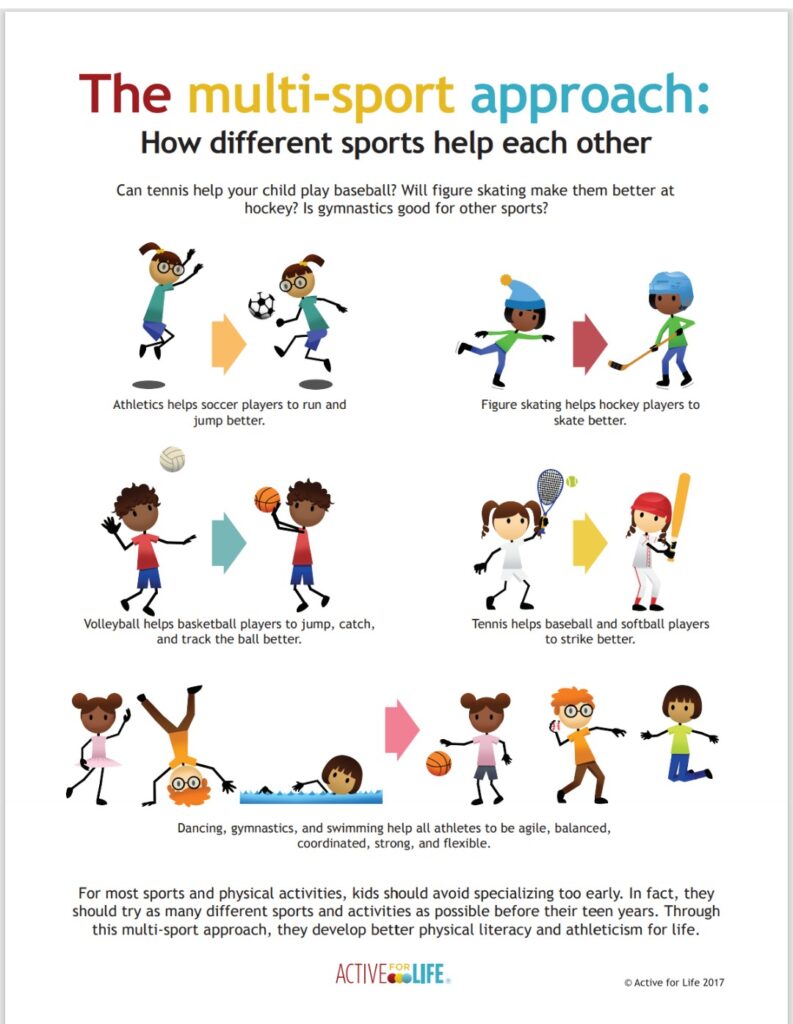 The multi-sport approach:
How different sports help each other

Can tennis help your child play baseball? Will figure skating make them better at hockey? Is gymnastics good for other sports?

Athletics helps soccer players to run and jump better.

Figure skating helps hockey players to skate better.

Volleyball helps basketball players to jump, catch, and track the ball better.

Tennis helps baseball and softball players to strike better.

Dancing, gymnastics, and swimming help all athletes to be agile, balanced, coordinated, strong, and flexible.

For most sports and physical activities, kids should avoid specializing too early. In fact, they should try as many different sports and activities as possible before their teen years. Through this multi-sport approach, they develop better physical literacy and athleticism for life.

ACTIVE FOR LIFE

© Active for Life 2017